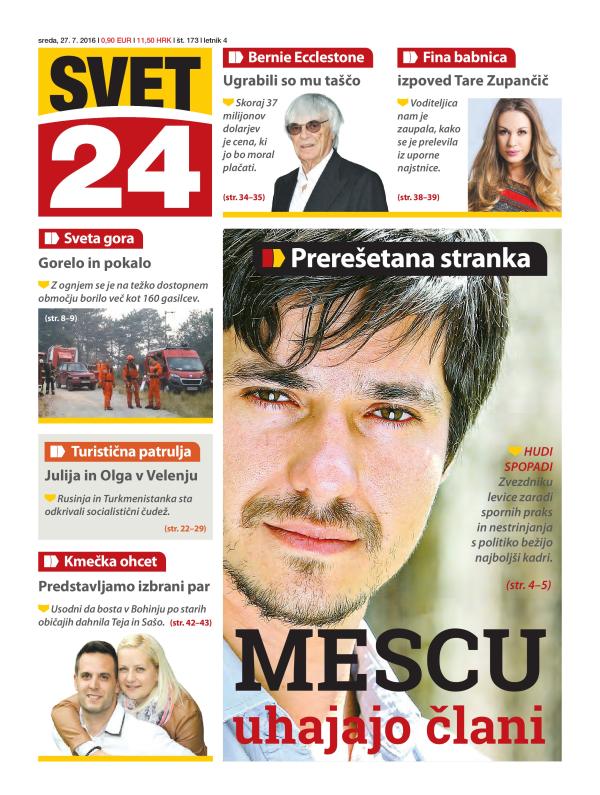 sreda, 27. 7. 2016 | 0,90 EUR | 11,50 HRK | št. 173 | letnik 4

SVET 24

Bernie Ecclestone
Ugrabili so mu taščo
Skoraj 37 milijonov dolarjev je cena, ki jo bo moral plačati.
(str. 34–35)

Fina babnica
izpoved Tare Zupančič
Voditeljica nam je zaupala, kako se je prelevila iz uporne najstnice.
(str. 38–39)

Sveta gora
Gorelo in pokalo
Z ognjem se je na težko dostopnem območju borilo več kot 160 gasilcev.
(str. 8–9)

Turistična patrulja
Julija in Olga v Velenju
Rusinja in Turkmenistanka sta odkrivali socialistični čudež.
(str. 22–29)

Kmečka ohcet
Predstavljamo izbrani par
Usodni da bosta v Bohinju po starih običajih dahnila Teja in Sašo. (str. 42–43)

Prerešetana stranka

HUDI SPOPADI
Zvezdniku levice zaradi spornih praks in nestrinjanja s politiko bežijo najboljši kadri.
(str. 4–5)

MESCU
uhajajo člani